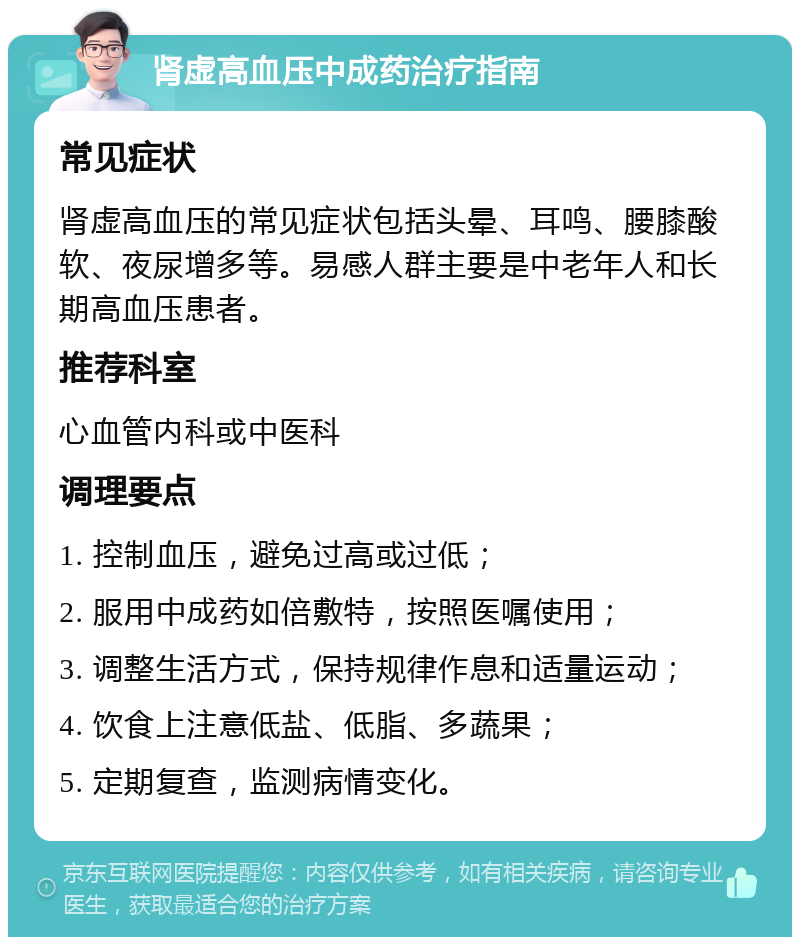 肾虚高血压中成药治疗指南

常见症状

肾虚高血压的常见症状包括头晕、耳鸣、腰膝酸软、夜尿增多等。易感人群主要是中老年人和长期高血压患者。

推荐科室

心血管内科或中医科

调理要点

1. 控制血压，避免过高或过低；

2. 服用中成药如倍敷特，按照医嘱使用；

3. 调整生活方式，保持规律作息和适量运动；

4. 饮食上注意低盐、低脂、多蔬果；

5. 定期复查，监测病情变化。

京东互联网医院提醒您：内容仅供参考，如有相关疾病，请咨询专业医生，获取最适合您的治疗方案